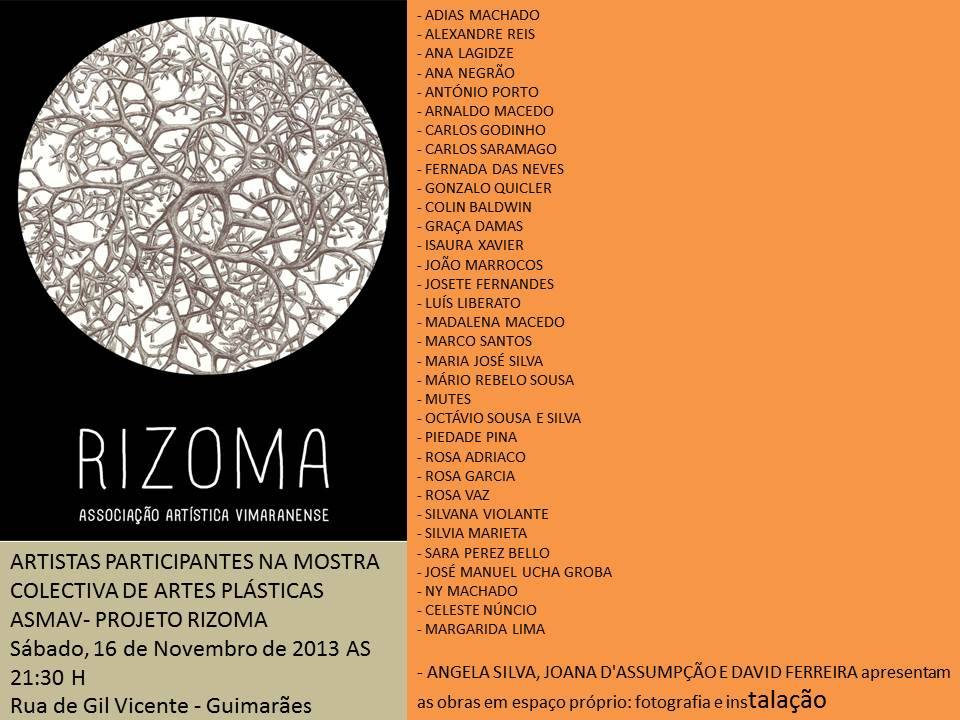 RIZOMA

ASSOCIAÇÃO ARTÍSTICA VIMARANENSE

ARTISTAS PARTICIPANTES NA MOSTRA COLECTIVA DE ARTES PLÁSTICAS ASMAV- PROJETO RIZOMA
Sábado, 16 de Novembro de 2013 AS 21:30 H
Rua de Gil Vicente - Guimarães

- ADIAS MACHADO
- ALEXANDRE REIS
- ANA LAGIDZE
- ANA NEGRÃO
- ANTÓNIO PORTO
- ARNALDO MACEDO
- CARLOS GODINHO
- CARLOS SARAMAGO
- FERNADA DAS NEVES
- GONZALO QUICLER
- COLIN BALDWIN
- GRAÇA DAMAS
- ISAURA XAVIER
- JOÃO MARROCOS
- JOSETE FERNANDES
- LUÍS LIBERATO
- MADALENA MACEDO
- MARCO SANTOS
- MARIA JOSÉ SILVA
- MÁRIO REBELO SOUSA
- MUTES
- OCTÁVIO SOUSA E SILVA
- PIEDADE PINA
- ROSA ADRIACO
- ROSA GARCIA
- ROSA VAZ
- SILVANA VIOLANTE
- SILVIA MARIETA
- SARA PEREZ BELLO
- JOSÉ MANUEL UCHA GROBA
- NY MACHADO
- CELESTE NÚNCIO
- MARGARIDA LIMA

- ANGELA SILVA, JOANA D'ASSUMPÇÃO E DAVID FERREIRA apresentam as obras em espaço próprio: fotografia e instalação